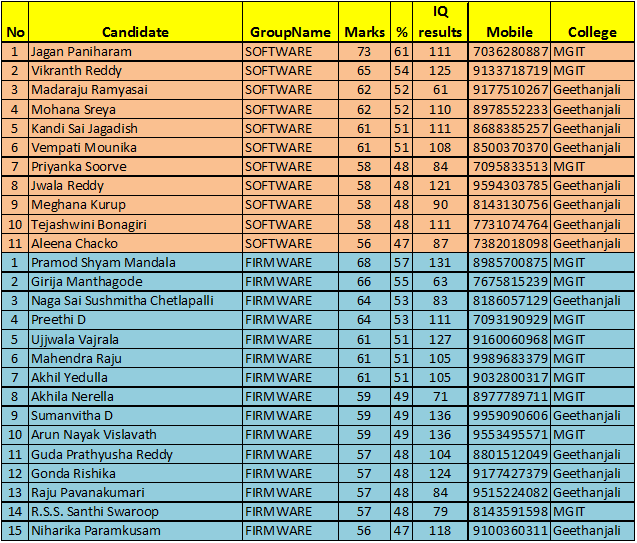 | No | Candidate | GroupName | Marks | % | IQ results | Mobile | College |
|---|---|---|---|---|---|---|---|
| 1 | Jagan Paniharam | SOFTWARE | 73 | 61 | 111 | 7036280887 | MGIT |
| 2 | Vikranth Reddy | SOFTWARE | 65 | 54 | 125 | 9133718719 | MGIT |
| 3 | Madaraju Ramyasai | SOFTWARE | 62 | 52 | 61 | 9177510267 | Geethanjali |
| 4 | Mohana Sreya | SOFTWARE | 62 | 52 | 110 | 8978552233 | Geethanjali |
| 5 | Kandi Sai Jagadish | SOFTWARE | 61 | 51 | 111 | 8688385257 | Geethanjali |
| 6 | Vempati Mounika | SOFTWARE | 61 | 51 | 108 | 8500370370 | Geethanjali |
| 7 | Priyanka Soorve | SOFTWARE | 58 | 48 | 84 | 7095833513 | MGIT |
| 8 | Jwala Reddy | SOFTWARE | 58 | 48 | 121 | 9594303785 | Geethanjali |
| 9 | Meghana Kurup | SOFTWARE | 58 | 48 | 90 | 8143130756 | Geethanjali |
| 10 | Tejashwini Bonagiri | SOFTWARE | 58 | 48 | 111 | 7731074764 | Geethanjali |
| 11 | Aleena Chacko | SOFTWARE | 56 | 47 | 87 | 7382018098 | Geethanjali |
| 1 | Pramod Shyam Mandala | FIRMWARE | 68 | 57 | 131 | 8985700875 | MGIT |
| 2 | Girija Manthagode | FIRMWARE | 66 | 55 | 63 | 7675815239 | MGIT |
| 3 | Naga Sai Sushmitha Chetlapalli | FIRMWARE | 64 | 53 | 83 | 8186057129 | Geethanjali |
| 4 | Preethi D | FIRMWARE | 64 | 53 | 111 | 7093190929 | MGIT |
| 5 | Ujjwala Vajrala | FIRMWARE | 61 | 51 | 127 | 9160060968 | MGIT |
| 6 | Mahendra Raju | FIRMWARE | 61 | 51 | 105 | 9989683379 | MGIT |
| 7 | Akhil Yedulla | FIRMWARE | 61 | 51 | 105 | 9032800317 | MGIT |
| 8 | Akhila Nerella | FIRMWARE | 59 | 49 | 71 | 8977789711 | MGIT |
| 9 | Sumanvitha D | FIRMWARE | 59 | 49 | 136 | 9959090606 | Geethanjali |
| 10 | Arun Nayak Vislavath | FIRMWARE | 59 | 49 | 136 | 9553495571 | MGIT |
| 11 | Guda Prathyusha Reddy | FIRMWARE | 57 | 48 | 104 | 8801512049 | Geethanjali |
| 12 | Gonda Rishika | FIRMWARE | 57 | 48 | 124 | 9177427379 | Geethanjali |
| 13 | Raju Pavanakumari | FIRMWARE | 57 | 48 | 84 | 9515224082 | Geethanjali |
| 14 | R.S.S. Santhi Swaroop | FIRMWARE | 57 | 48 | 79 | 8143591598 | MGIT |
| 15 | Niharika Paramkusam | FIRMWARE | 56 | 47 | 118 | 9100360311 | Geethanjali |